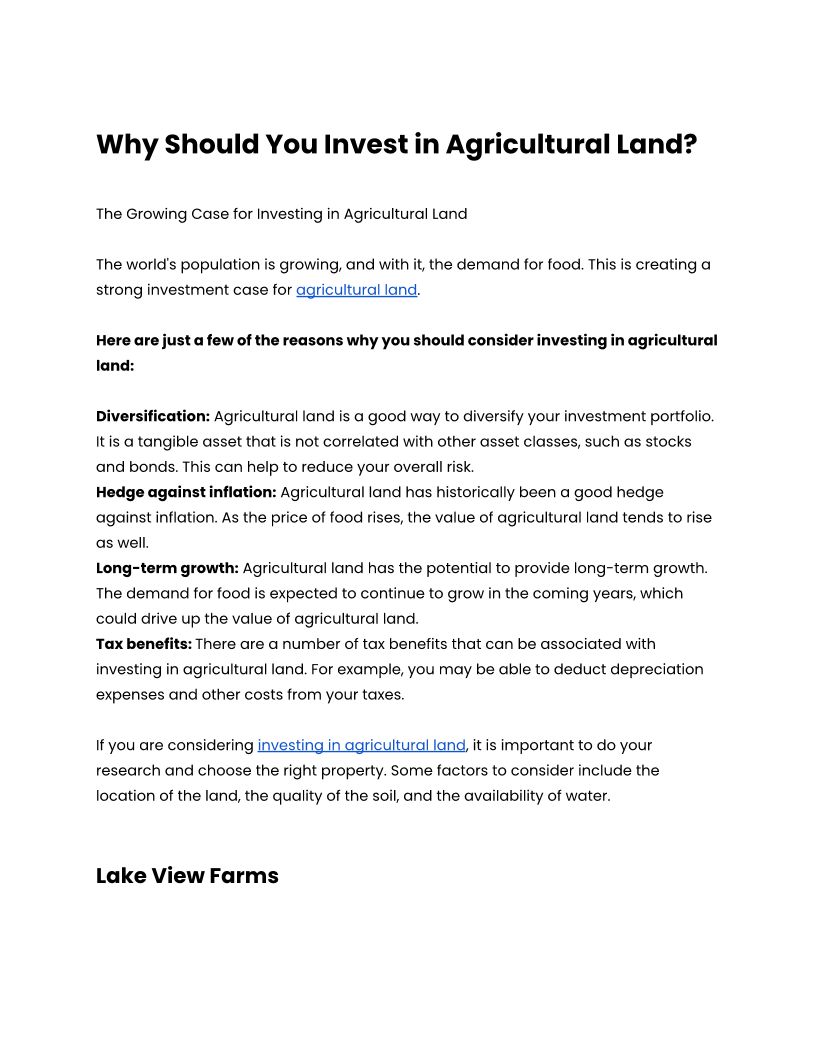 Why Should You Invest in Agricultural Land?

The Growing Case for Investing in Agricultural Land

The world's population is growing, and with it, the demand for food. This is creating a strong investment case for agricultural land.

Here are just a few of the reasons why you should consider investing in agricultural land:

Diversification: Agricultural land is a good way to diversify your investment portfolio. It is a tangible asset that is not correlated with other asset classes, such as stocks and bonds. This can help to reduce your overall risk.
Hedge against inflation: Agricultural land has historically been a good hedge against inflation. As the price of food rises, the value of agricultural land tends to rise as well.
Long-term growth: Agricultural land has the potential to provide long-term growth. The demand for food is expected to continue to grow in the coming years, which could drive up the value of agricultural land.
Tax benefits: There are a number of tax benefits that can be associated with investing in agricultural land. For example, you may be able to deduct depreciation expenses and other costs from your taxes.

If you are considering investing in agricultural land, it is important to do your research and choose the right property. Some factors to consider include the location of the land, the quality of the soil, and the availability of water.

Lake View Farms